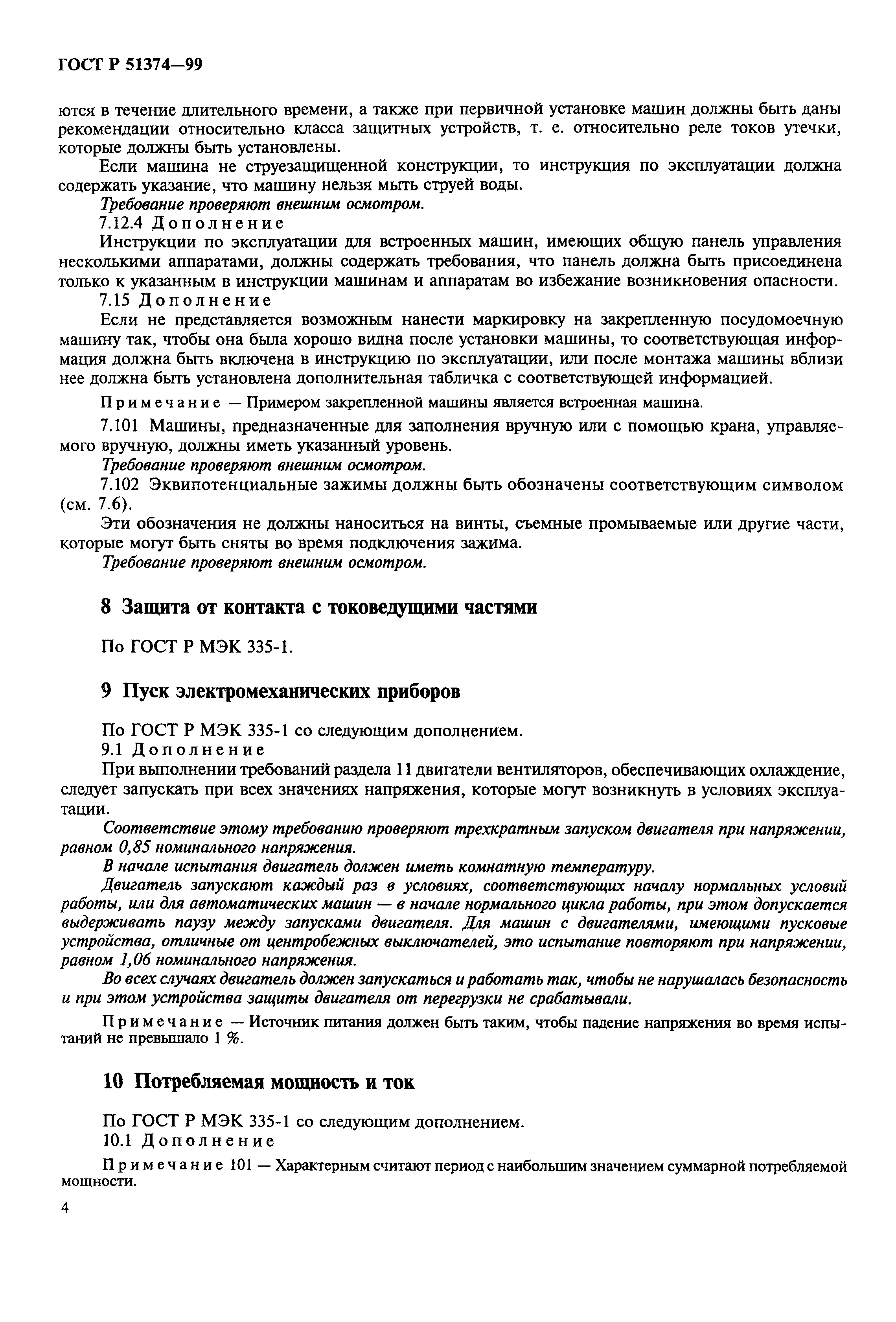 ГОСТ Р 51374—99

ются в течение длительного времени, а также при первичной установке машин должны быть даны рекомендации относительно класса защитных устройств, т. е. относительно реле токов утечки, которые должны быть установлены.

Если машина не струезащищенной конструкции, то инструкция по эксплуатации должна содержать указание, что машину нельзя мыть струей воды.

Требование проверяют внешним осмотром.

7.12.4 Дополнение

Инструкции по эксплуатации для встроенных машин, имеющих общую панель управления несколькими аппаратами, должны содержать требования, что панель должна быть присоединена только к указанным в инструкции машинам и аппаратам во избежание возникновения опасности.

7.15 Дополнение

Если не представляется возможным нанести маркировку на закрепленную посудомоечную машину так, чтобы она была хорошо видна после установки машины, то соответствующая информация должна быть включена в инструкцию по эксплуатации, или после монтажа машины вблизи нее должна быть установлена дополнительная табличка с соответствующей информацией.

Примечание — Примером закрепленной машины является встроенная машина.

7.101 Машины, предназначенные для заполнения вручную или с помощью крана, управляемого вручную, должны иметь указанный уровень.

Требование проверяют внешним осмотром.

7.102 Эквипотенциальные зажимы должны быть обозначены соответствующим символом (см. 7.6).

Эти обозначения не должны наноситься на винты, съемные промываемые или другие части, которые могут быть сняты во время подключения зажима.

Требование проверяют внешним осмотром.

8 Защита от контакта с токоведущими частями

По ГОСТ Р МЭК 335-1.

9 Пуск электромеханических приборов

По ГОСТ Р МЭК 335-1 со следующим дополнением.

9.1 Дополнение

При выполнении требований раздела 11 двигатели вентиляторов, обеспечивающих охлаждение, следует запускать при всех значениях напряжения, которые могут возникнуть в условиях эксплуатации.

Соответствие этому требованию проверяют трехкратным запуском двигателя при напряжении, равном 0,85 номинального напряжения.

В начале испытания двигатель должен иметь комнатную температуру.

Двигатель запускают каждый раз в условиях, соответствующих началу нормальных условий работы, или для автоматических машин — в начале нормального цикла работы, при этом допускается выдерживать паузу между запусками двигателя. Для машин с двигателями, имеющими пусковые устройства, отличные от центробежных выключателей, это испытание повторяют при напряжении, равном 1,06 номинального напряжения.

Во всех случаях двигатель должен запускаться и работать так, чтобы не нарушалась безопасность и при этом устройства защиты двигателя от перегрузки не срабатывали.

Примечание — Источник питания должен быть таким, чтобы падение напряжения во время испытаний не превышало 1 %.

10 Потребляемая мощность и ток

По ГОСТ Р МЭК 335-1 со следующим дополнением.

10.1 Дополнение

Примечание 101 — Характерным считают период с наибольшим значением суммарной потребляемой мощности.

4